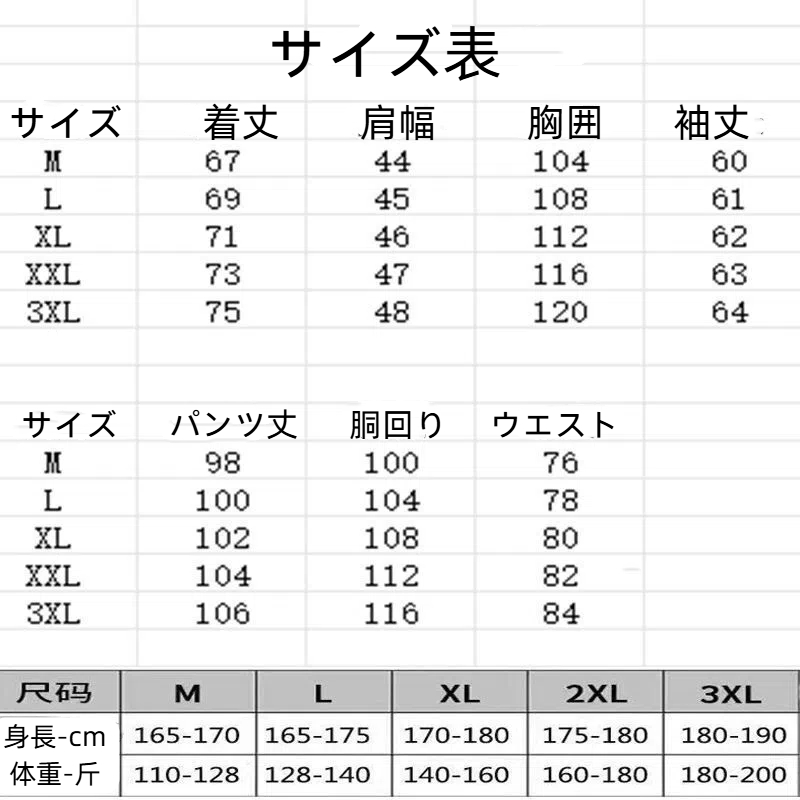 サイズ表

| サイズ | 着丈 | 肩幅 | 胸囲 | 袖丈 |
|---|---|---|---|---|
| M | 67 | 44 | 104 | 60 |
| L | 69 | 45 | 108 | 61 |
| XL | 71 | 46 | 112 | 62 |
| XXL | 73 | 47 | 116 | 63 |
| 3XL | 75 | 48 | 120 | 64 |

| サイズ | パンツ丈 | 胴回り | ウエスト |
|---|---|---|---|
| M | 98 | 100 | 76 |
| L | 100 | 104 | 78 |
| XL | 102 | 108 | 80 |
| XXL | 104 | 112 | 82 |
| 3XL | 106 | 116 | 84 |

| 尺码 | M | L | XL | 2XL | 3XL |
|---|---|---|---|---|---|
| 身長-cm | 165-170 | 165-175 | 170-180 | 175-180 | 180-190 |
| 体重-斤 | 110-128 | 128-140 | 140-160 | 160-180 | 180-200 |